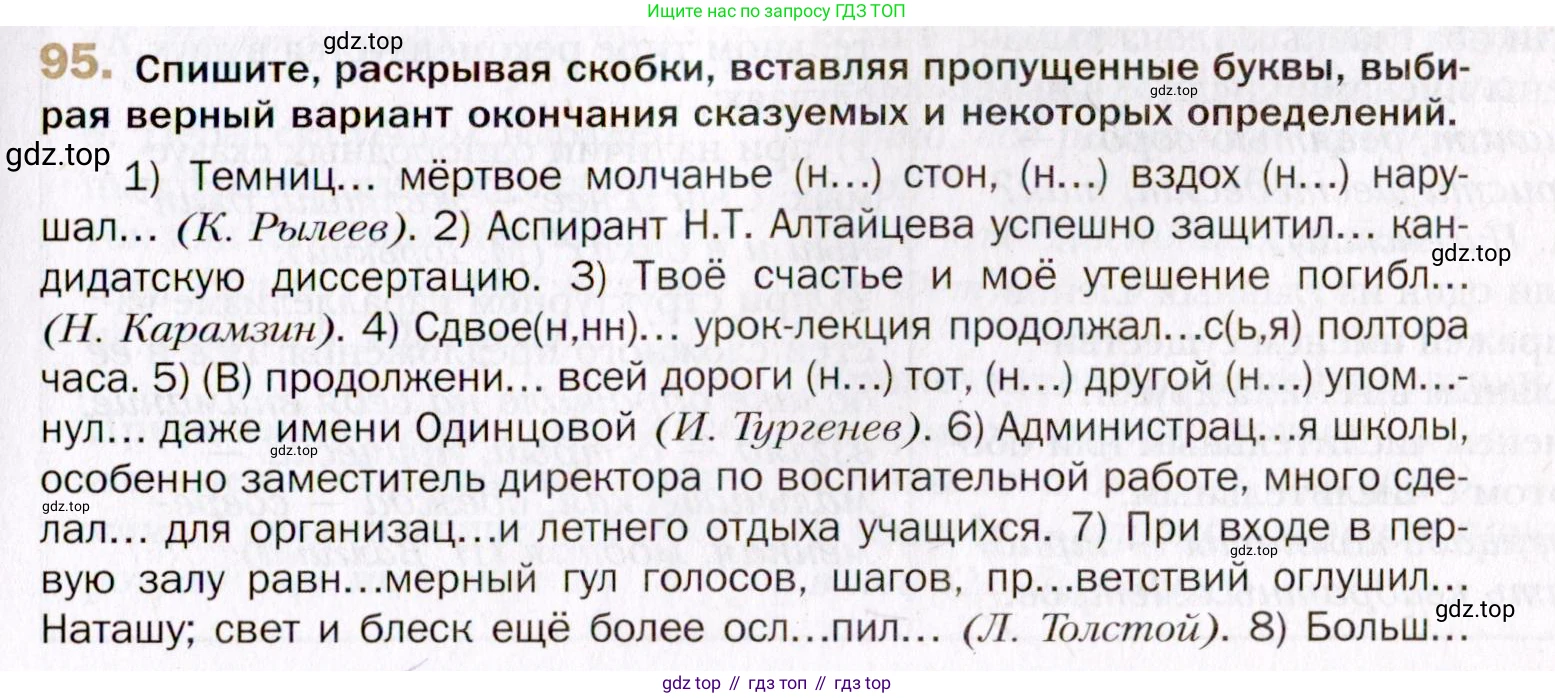 Ищите нас по запросу ГДЗ ТОП

95. Спишите, раскрывая скобки, вставляя пропущенные буквы, выбирая верный вариант окончания сказуемых и некоторых определений.

1) Темниц... мёртвое молчанье (н...) стон, (н...) вздох (н...) нарушал... (К. Рылеев). 2) Аспирант Н.Т. Алтайцева успешно защитил... кандидатскую диссертацию. 3) Твоё счастье и моё утешение погибл... (Н. Карамзин). 4) Сдвое(н,нн)... урок-лекция продолжал...с(ь,я) полтора часа. 5) (В) продолжени... всей дороги (н...) тот, (н...) другой (н...) упом...нул... даже имени Одинцовой (И. Тургенев). 6) Администрац...я школы, особенно заместитель директора по воспитательной работе, много сделал... для организац...и летнего отдыха учащихся. 7) При входе в первую залу равн...мерный гул голосов, шагов, пр...ветствий оглушил... Наташу; свет и блеск ещё более осл...пил... (Л. Толстой). 8) Больш...

gdz top // гдз топ // гдз top

gdz.top